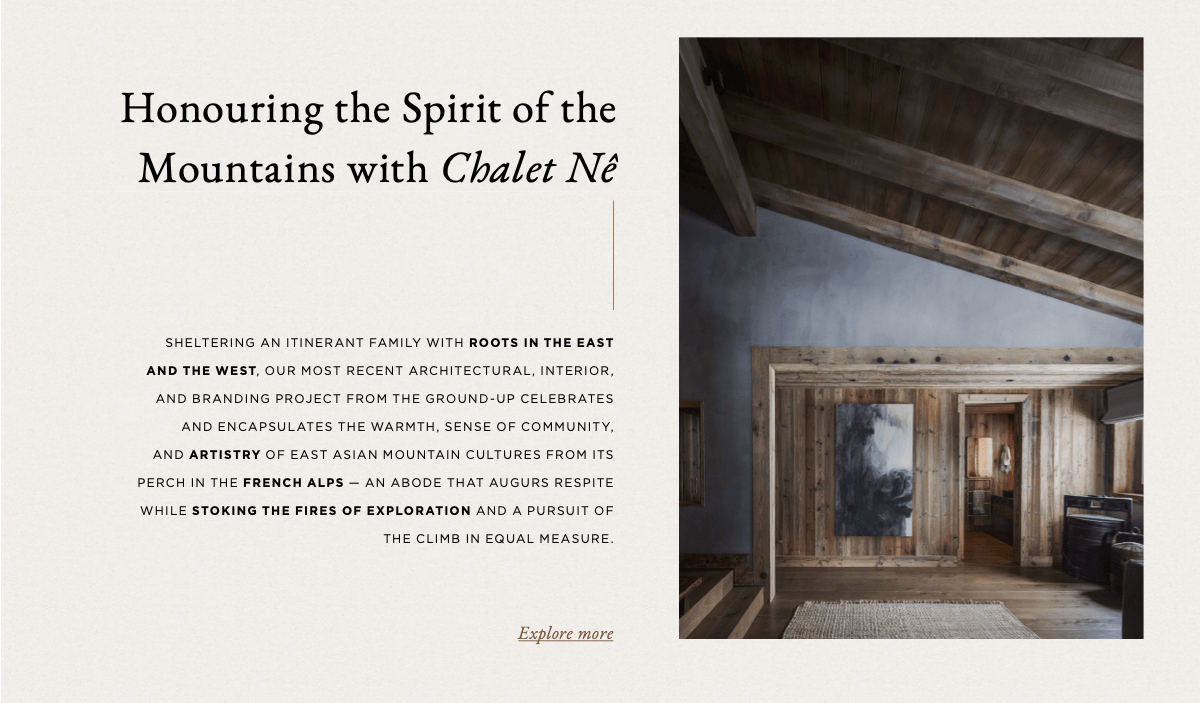 Honouring the Spirit of the Mountains with Chalet Nê

SHELTERING AN ITINERANT FAMILY WITH ROOTS IN THE EAST AND THE WEST, OUR MOST RECENT ARCHITECTURAL, INTERIOR, AND BRANDING PROJECT FROM THE GROUND-UP CELEBRATES AND ENCAPSULATES THE WARMTH, SENSE OF COMMUNITY, AND ARTISTRY OF EAST ASIAN MOUNTAIN CULTURES FROM ITS PERCH IN THE FRENCH ALPS — AN ABODE THAT AUGURS RESPITE WHILE STOKING THE FIRES OF EXPLORATION AND A PURSUIT OF THE CLIMB IN EQUAL MEASURE.

Explore more